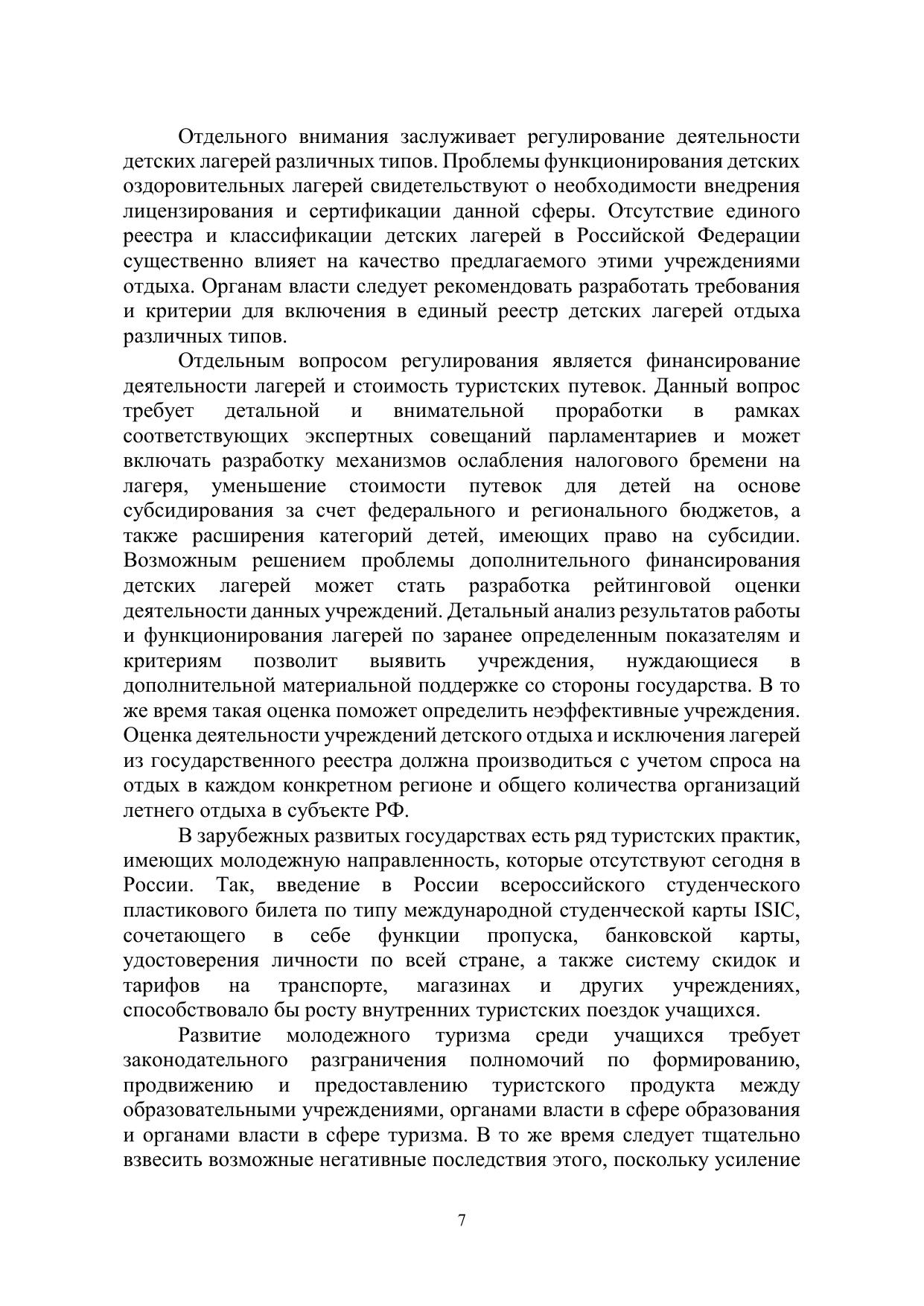 Отдельного внимания заслуживает регулирование деятельности детских лагерей различных типов. Проблемы функционирования детских оздоровительных лагерей свидетельствуют о необходимости внедрения лицензирования и сертификации данной сферы. Отсутствие единого реестра и классификации детских лагерей в Российской Федерации существенно влияет на качество предлагаемого этими учреждениями отдыха. Органам власти следует рекомендовать разработать требования и критерии для включения в единый реестр детских лагерей отдыха различных типов.

Отдельным вопросом регулирования является финансирование деятельности лагерей и стоимость туристских путевок. Данный вопрос требует детальной и внимательной проработки в рамках соответствующих экспертных совещаний парламентариев и может включать разработку механизмов ослабления налогового бремени на лагеря, уменьшение стоимости путевок для детей на основе субсидирования за счет федерального и регионального бюджетов, а также расширения категорий детей, имеющих право на субсидии. Возможным решением проблемы дополнительного финансирования детских лагерей может стать разработка рейтинговой оценки деятельности данных учреждений. Детальный анализ результатов работы и функционирования лагерей по заранее определенным показателям и критериям позволит выявить учреждения, нуждающиеся в дополнительной материальной поддержке со стороны государства. В то же время такая оценка поможет определить неэффективные учреждения. Оценка деятельности учреждений детского отдыха и исключения лагерей из государственного реестра должна производиться с учетом спроса на отдых в каждом конкретном регионе и общего количества организаций летнего отдыха в субъекте РФ.

В зарубежных развитых государствах есть ряд туристских практик, имеющих молодежную направленность, которые отсутствуют сегодня в России. Так, введение в России всероссийского студенческого пластикового билета по типу международной студенческой карты ISIC, сочетающего в себе функции пропуска, банковской карты, удостоверения личности по всей стране, а также систему скидок и тарифов на транспорте, магазинах и других учреждениях, способствовало бы росту внутренних туристских поездок учащихся.

Развитие молодежного туризма среди учащихся требует законодательного разграничения полномочий по формированию, продвижению и предоставлению туристского продукта между образовательными учреждениями, органами власти в сфере образования и органами власти в сфере туризма. В то же время следует тщательно взвесить возможные негативные последствия этого, поскольку усиление

7